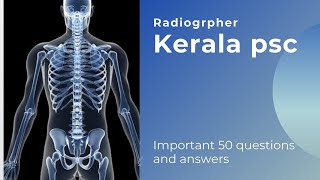 Radiogrpher
Kerala psc

Important 50 questions and answers